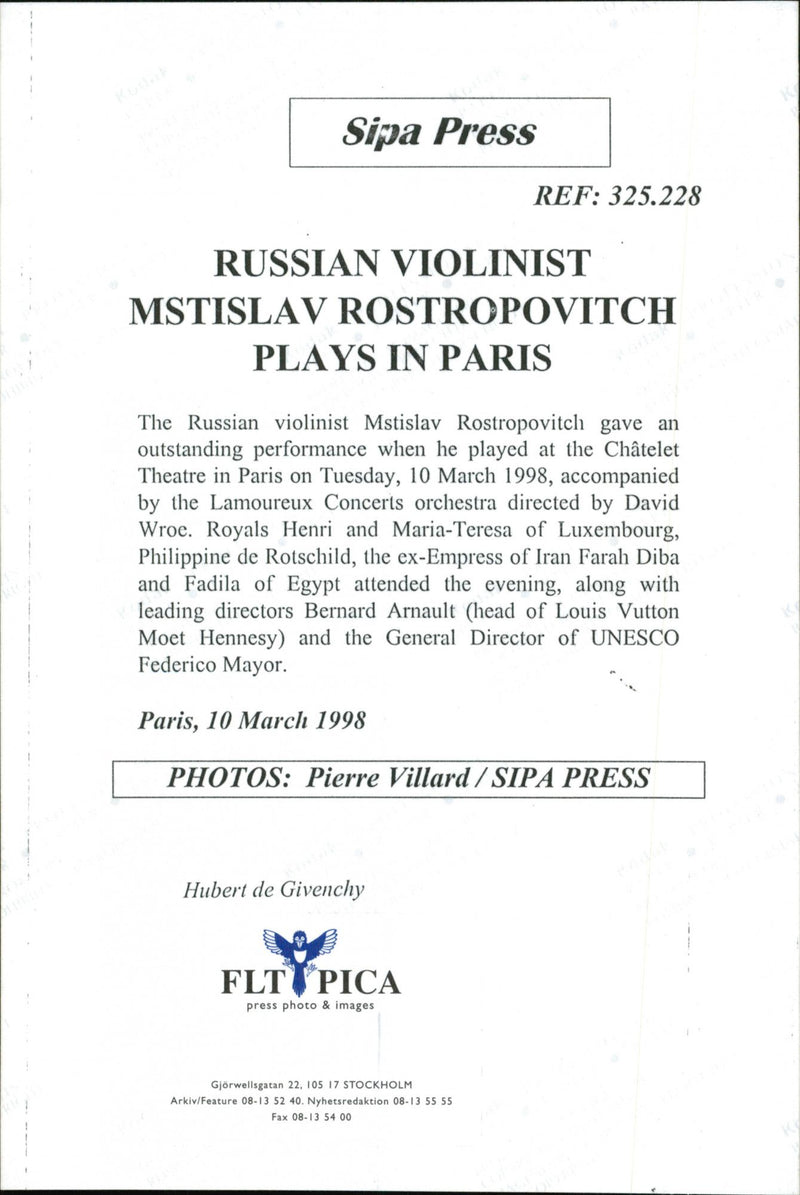 Sipa Press

REF: 325.228

RUSSIAN VIOLINIST MSTISLAV ROSTROPOVITCH PLAYS IN PARIS

The Russian violinist Mstislav Rostropovitch gave an outstanding performance when he played at the Châtelet Theatre in Paris on Tuesday, 10 March 1998, accompanied by the Lamoureux Concerts orchestra directed by David Wroe. Royals Henri and Maria-Teresa of Luxembourg, Philippine de Rotschild, the ex-Empress of Iran Farah Diba and Fadila of Egypt attended the evening, along with leading directors Bernard Arnault (head of Louis Vutton Moet Hennesy) and the General Director of UNESCO Federico Mayor.

Paris, 10 March 1998

PHOTOS: Pierre Villard / SIPA PRESS

Hubert de Givenchy

FLT PICA
press photo & images

Gjörwellsgatan 22, 105 17 STOCKHOLM
Arkiv/Feature 08-13 52 40. Nyhetsredaktion 08-13 55 55
Fax 08-13 54 00